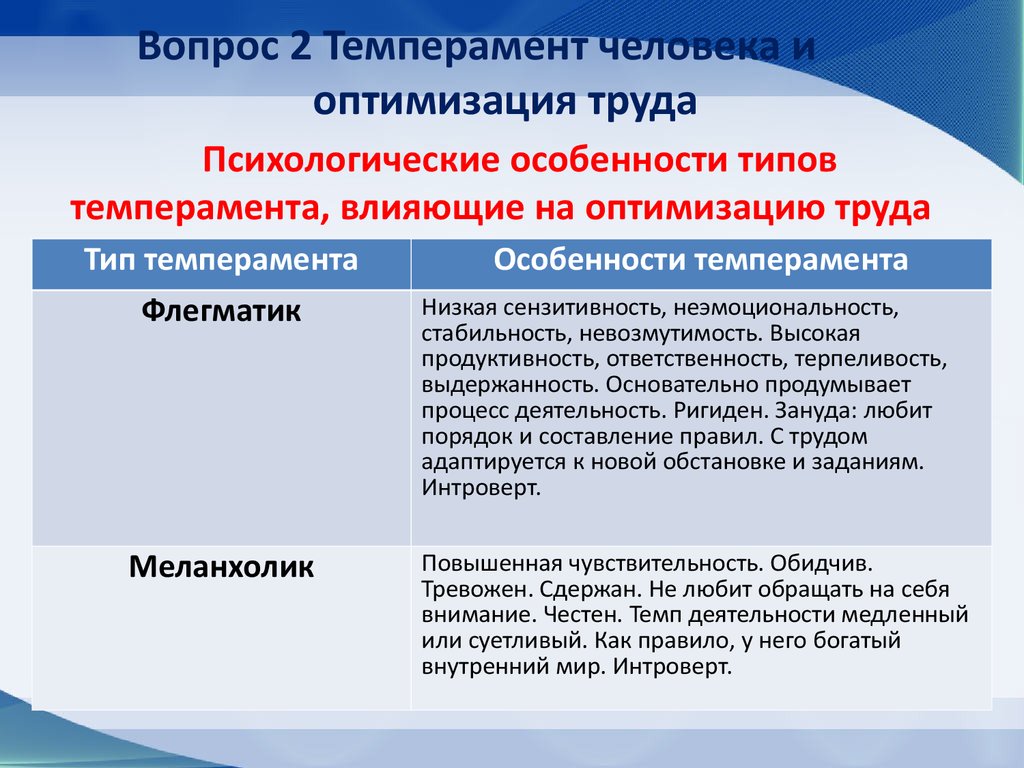 Вопрос 2 Темперамент человека и оптимизация труда

Психологические особенности типов темперамента, влияющие на оптимизацию труда

| Тип темперамента | Особенности темперамента |
|---|---|
| Флегматик | Низкая сензитивность, неэмоциональность, стабильность, невозмутимость. Высокая продуктивность, ответственность, терпеливость, выдержанность. Основательно продумывает процесс деятельность. Ригиден. Зануда: любит порядок и составление правил. С трудом адаптируется к новой обстановке и заданиям. Интроверт. |
| Меланхолик | Повышенная чувствительность. Обидчив. Тревожен. Сдержан. Не любит обращать на себя внимание. Честен. Темп деятельности медленный или суетливый. Как правило, у него богатый внутренний мир. Интроверт. |